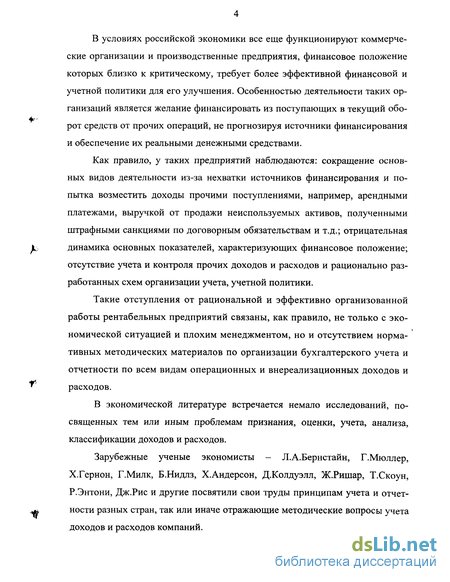 4

В условиях российской экономики все еще функционируют коммерческие организации и производственные предприятия, финансовое положение которых близко к критическому, требует более эффективной финансовой и учетной политики для его улучшения. Особенностью деятельности таких организаций является желание финансировать из поступающих в текущий оборот средств от прочих операций, не прогнозируя источники финансирования и обеспечение их реальными денежными средствами.

Как правило, у таких предприятий наблюдаются: сокращение основных видов деятельности из-за нехватки источников финансирования и попытка возместить доходы прочими поступлениями, например, арендными платежами, выручкой от продажи неиспользуемых активов, полученными штрафными санкциями по договорным обязательствам и т.д.; отрицательная динамика основных показателей, характеризующих финансовое положение; отсутствие учета и контроля прочих доходов и расходов и рационально разработанных схем организации учета, учетной политики.

Такие отступления от рациональной и эффективно организованной работы рентабельных предприятий связаны, как правило, не только с экономической ситуацией и плохим менеджментом, но и отсутствием нормативных методических материалов по организации бухгалтерского учета и отчетности по всем видам операционных и внереализационных доходов и расходов.

В экономической литературе встречается немало исследований, посвященных тем или иным проблемам признания, оценки, учета, анализа, классификации доходов и расходов.

Зарубежные ученые экономисты – Л.А.Бернстайн, Г.Мюллер, Х.Гернон, Г.Милк, Б.Нидлз, Х.Андерсон, Д.Колдуэлл, Ж.Ришар, Т.Скоун, Р.Энтони, Дж.Рис и другие посвятили свои труды принципам учета и отчетности разных стран, так или иначе отражающие методические вопросы учета доходов и расходов компаний.

dsLib.net
библиотека диссертаций